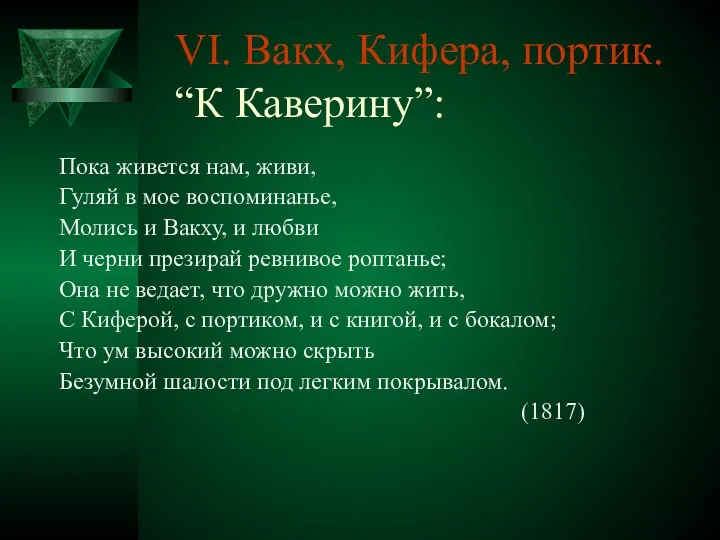 VI. Вакх, Кифера, портик.
“К Каверину”:

Пока живется нам, живи,
Гуляй в мое воспоминанье,
Молись и Вакху, и любви
И черни презирай ревнивое роптанье;
Она не ведает, что дружно можно жить,
С Киферой, с портиком, и с книгой, и с бокалом;
Что ум высокий можно скрыть
Безумной шалости под легким покрывалом.
(1817)